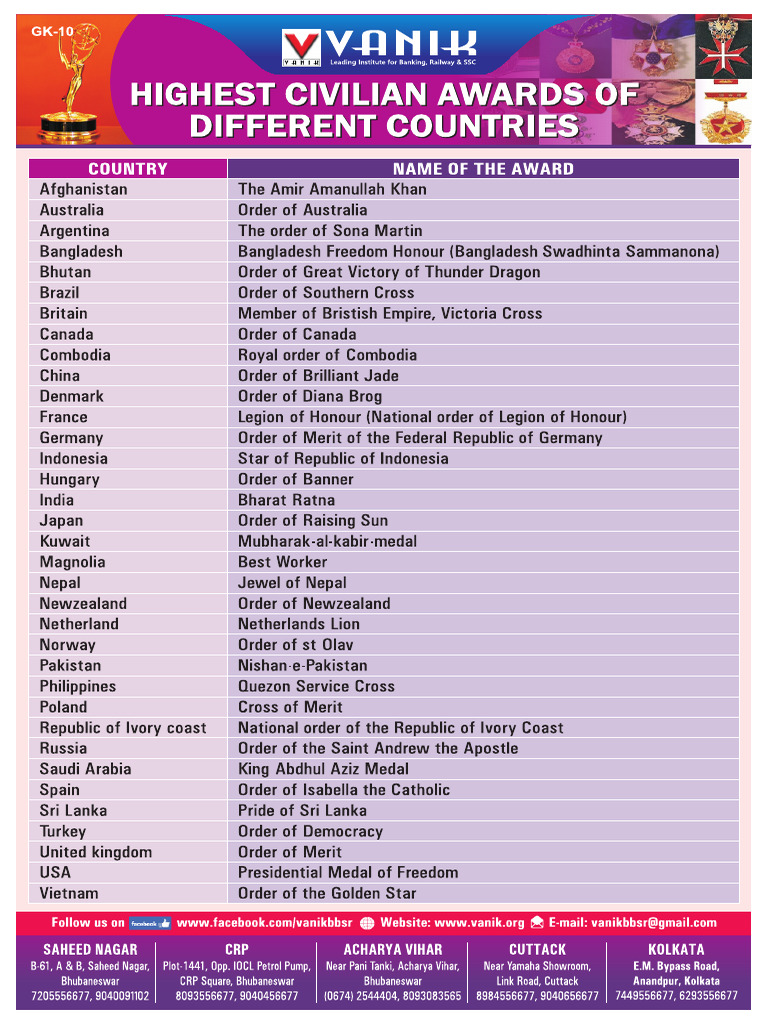 GK-10

VANIK
VANIK
Leading Institute for Banking, Railway & SSC

HIGHEST CIVILIAN AWARDS OF DIFFERENT COUNTRIES

| COUNTRY | NAME OF THE AWARD |
|---|---|
| Afghanistan | The Amir Amanullah Khan |
| Australia | Order of Australia |
| Argentina | The order of Sona Martin |
| Bangladesh | Bangladesh Freedom Honour (Bangladesh Swadhinta Sammanona) |
| Bhutan | Order of Great Victory of Thunder Dragon |
| Brazil | Order of Southern Cross |
| Britain | Member of Bristish Empire, Victoria Cross |
| Canada | Order of Canada |
| Combodia | Royal order of Combodia |
| China | Order of Brilliant Jade |
| Denmark | Order of Diana Brog |
| France | Legion of Honour (National order of Legion of Honour) |
| Germany | Order of Merit of the Federal Republic of Germany |
| Indonesia | Star of Republic of Indonesia |
| Hungary | Order of Banner |
| India | Bharat Ratna |
| Japan | Order of Raising Sun |
| Kuwait | Mubharak-al-kabir-medal |
| Magnolia | Best Worker |
| Nepal | Jewel of Nepal |
| Newzealand | Order of Newzealand |
| Netherland | Netherlands Lion |
| Norway | Order of st Olav |
| Pakistan | Nishan-e-Pakistan |
| Philippines | Quezon Service Cross |
| Poland | Cross of Merit |
| Republic of Ivory coast | National order of the Republic of Ivory Coast |
| Russia | Order of the Saint Andrew the Apostle |
| Saudi Arabia | King Abdhul Aziz Medal |
| Spain | Order of Isabella the Catholic |
| Sri Lanka | Pride of Sri Lanka |
| Turkey | Order of Democracy |
| United kingdom | Order of Merit |
| USA | Presidential Medal of Freedom |
| Vietnam | Order of the Golden Star |

Follow us on facebook www.facebook.com/vanikbbsr Website: www.vanik.org E-mail: vanikbbsr@gmail.com

SAHEED NAGAR
B-61, A & B, Saheed Nagar, Bhubaneswar
7205556677, 9040091102

CRP
Plot-1441, Opp. IOCL Petrol Pump, CRP Square, Bhubaneswar
8093556677, 9040456677

ACHARYA VIHAR
Near Pani Tanki, Acharya Vihar, Bhubaneswar
(0674) 2544404, 8093083565

CUTTACK
Near Yamaha Showroom, Link Road, Cuttack
8984556677, 9040656677

KOLKATA
E.M. Bypass Road, Anandpur, Kolkata
7449556677, 6293556677